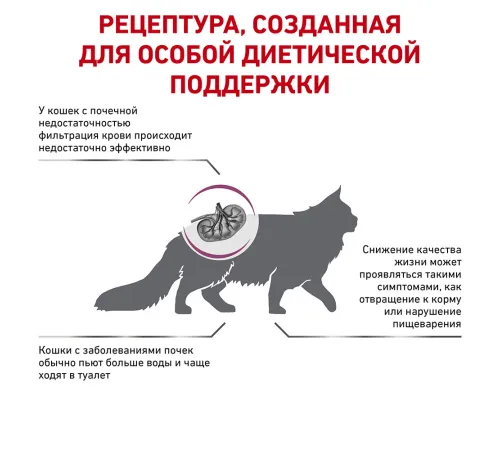 РЕЦЕПТУРА, СОЗДАННАЯ ДЛЯ ОСОБОЙ ДИЕТИЧЕСКОЙ ПОДДЕРЖКИ

У кошек с почечной недостаточностью фильтрация крови происходит недостаточно эффективно

Снижение качества жизни может проявляться такими симптомами, как отвращение к корму или нарушение пищеварения

Кошки с заболеваниями почек обычно пьют больше воды и чаще ходят в туалет